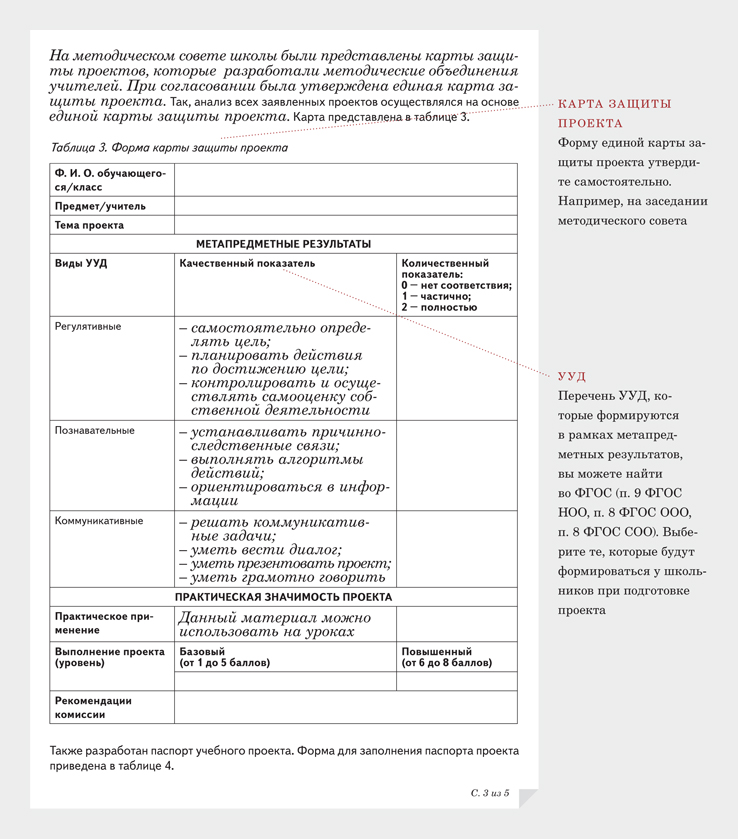 На методическом совете школы были представлены карты защиты проектов, которые разработали методические объединения учителей. При согласовании была утверждена единая карта защиты проекта. Так, анализ всех заявленных проектов осуществлялся на основе единой карты защиты проекта. Карта представлена в таблице 3.

Таблица 3. Форма карты защиты проекта

| Ф. И. О. обучающегося/класс | | |
|---|---|---|
| Предмет/учитель | | |
| Тема проекта | | |
| МЕТАПРЕДМЕТНЫЕ РЕЗУЛЬТАТЫ | | |
| Виды УУД | Качественный показатель | Количественный показатель: 0 — нет соответствия; 1 — частично; 2 — полностью |
| Регулятивные | – самостоятельно определять цель; – планировать действия по достижению цели; – контролировать и осуществлять самооценку собственной деятельности | |
| Познавательные | – устанавливать причинно-следственные связи; – выполнять алгоритмы действий; – ориентироваться в информации | |
| Коммуникативные | – решать коммуникативные задачи; – уметь вести диалог; – уметь презентовать проект; – уметь грамотно говорить | |
| ПРАКТИЧЕСКАЯ ЗНАЧИМОСТЬ ПРОЕКТА | | |
| Практическое применение | Данный материал можно использовать на уроках | |
| Выполнение проекта (уровень) | Базовый (от 1 до 5 баллов) | Повышенный (от 6 до 8 баллов) |
| | | |
| Рекомендации комиссии | | |

Также разработан паспорт учебного проекта. Форма для заполнения паспорта проекта приведена в таблице 4.

С. 3 из 5

КАРТА ЗАЩИТЫ ПРОЕКТА
Форму единой карты защиты проекта утвердите самостоятельно. Например, на заседании методического совета

УУД
Перечень УУД, которые формируются в рамках метапредметных результатов, вы можете найти во ФГОС (п. 9 ФГОС НОО, п. 8 ФГОС ООО, п. 8 ФГОС СОО). Выберите те, которые будут формироваться у школьников при подготовке проекта